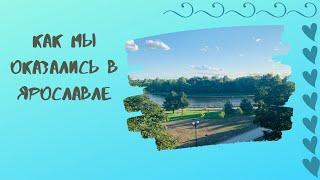 КАК МЫ ОКАЗАЛИСЬ В ЯРОСЛАВЛЕ